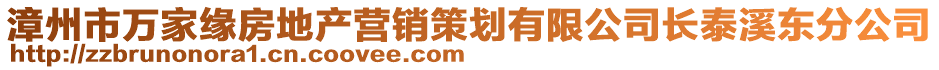 漳州市万家缘房地产营销策划有限公司长泰溪东分公司
http://zzbrunonora1.cn.coovee.com